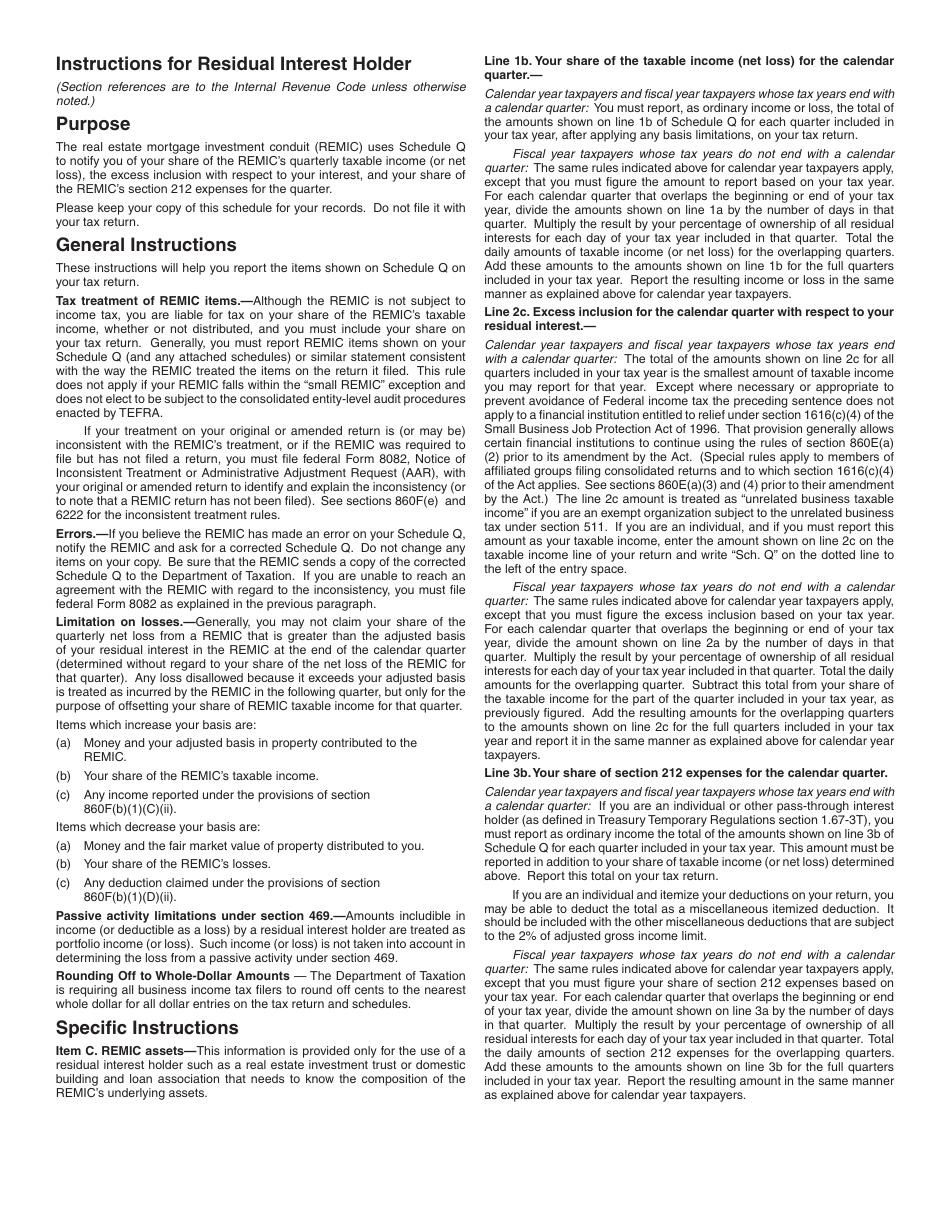 Instructions for Residual Interest Holder

(Section references are to the Internal Revenue Code unless otherwise noted.)

Purpose

The real estate mortgage investment conduit (REMIC) uses Schedule Q to notify you of your share of the REMIC's quarterly taxable income (or net loss), the excess inclusion with respect to your interest, and your share of the REMIC's section 212 expenses for the quarter.

Please keep your copy of this schedule for your records. Do not file it with your tax return.

General Instructions

These instructions will help you report the items shown on Schedule Q on your tax return.

Tax treatment of REMIC items.—Although the REMIC is not subject to income tax, you are liable for tax on your share of the REMIC's taxable income, whether or not distributed, and you must include your share on your tax return. Generally, you must report REMIC items shown on your Schedule Q (and any attached schedules) or similar statement consistent with the way the REMIC treated the items on the return it filed. This rule does not apply if your REMIC falls within the "small REMIC" exception and does not elect to be subject to the consolidated entity-level audit procedures enacted by TEFRA.

If your treatment on your original or amended return is (or may be) inconsistent with the REMIC's treatment, or if the REMIC was required to file but has not filed a return, you must file federal Form 8082, Notice of Inconsistent Treatment or Administrative Adjustment Request (AAR), with your original or amended return to identify and explain the inconsistency (or to note that a REMIC return has not been filed). See sections 860F(e) and 6222 for the inconsistent treatment rules.

Errors.—If you believe the REMIC has made an error on your Schedule Q, notify the REMIC and ask for a corrected Schedule Q. Do not change any items on your copy. Be sure that the REMIC sends a copy of the corrected Schedule Q to the Department of Taxation. If you are unable to reach an agreement with the REMIC with regard to the inconsistency, you must file federal Form 8082 as explained in the previous paragraph.

Limitation on losses.—Generally, you may not claim your share of the quarterly net loss from a REMIC that is greater than the adjusted basis of your residual interest in the REMIC at the end of the calendar quarter (determined without regard to your share of the net loss of the REMIC for that quarter). Any loss disallowed because it exceeds your adjusted basis is treated as incurred by the REMIC in the following quarter, but only for the purpose of offsetting your share of REMIC taxable income for that quarter.

Items which increase your basis are:

(a) Money and your adjusted basis in property contributed to the REMIC.

(b) Your share of the REMIC's taxable income.

(c) Any income reported under the provisions of section 860F(b)(1)(C)(ii).

Items which decrease your basis are:

(a) Money and the fair market value of property distributed to you.

(b) Your share of the REMIC's losses.

(c) Any deduction claimed under the provisions of section 860F(b)(1)(D)(ii).

Passive activity limitations under section 469.—Amounts includible in income (or deductible as a loss) by a residual interest holder are treated as portfolio income (or loss). Such income (or loss) is not taken into account in determining the loss from a passive activity under section 469.

Rounding Off to Whole-Dollar Amounts — The Department of Taxation is requiring all business income tax filers to round off cents to the nearest whole dollar for all dollar entries on the tax return and schedules.

Specific Instructions

Item C. REMIC assets—This information is provided only for the use of a residual interest holder such as a real estate investment trust or domestic building and loan association that needs to know the composition of the REMIC's underlying assets.

Line 1b. Your share of the taxable income (net loss) for the calendar quarter.—

Calendar year taxpayers and fiscal year taxpayers whose tax years end with a calendar quarter: You must report, as ordinary income or loss, the total of the amounts shown on line 1b of Schedule Q for each quarter included in your tax year, after applying any basis limitations, on your tax return.

Fiscal year taxpayers whose tax years do not end with a calendar quarter: The same rules indicated above for calendar year taxpayers apply, except that you must figure the amount to report based on your tax year. For each calendar quarter that overlaps the beginning or end of your tax year, divide the amounts shown on line 1a by the number of days in that quarter. Multiply the result by your percentage of ownership of all residual interests for each day of your tax year included in that quarter. Total the daily amounts of taxable income (or net loss) for the overlapping quarters. Add these amounts to the amounts shown on line 1b for the full quarters included in your tax year. Report the resulting income or loss in the same manner as explained above for calendar year taxpayers.

Line 2c. Excess inclusion for the calendar quarter with respect to your residual interest.—

Calendar year taxpayers and fiscal year taxpayers whose tax years end with a calendar quarter: The total of the amounts shown on line 2c for all quarters included in your tax year is the smallest amount of taxable income you may report for that year. Except where necessary or appropriate to prevent avoidance of Federal income tax the preceding sentence does not apply to a financial institution entitled to relief under section 1616(c)(4) of the Small Business Job Protection Act of 1996. That provision generally allows certain financial institutions to continue using the rules of section 860E(a)(2) prior to its amendment by the Act. (Special rules apply to members of affiliated groups filing consolidated returns and to which section 1616(c)(4) of the Act applies. See sections 860E(a)(3) and (4) prior to their amendment by the Act.) The line 2c amount is treated as "unrelated business taxable income" if you are an exempt organization subject to the unrelated business tax under section 511. If you are an individual, and if you must report this amount as your taxable income, enter the amount shown on line 2c on the taxable income line of your return and write "Sch. Q" on the dotted line to the left of the entry space.

Fiscal year taxpayers whose tax years do not end with a calendar quarter: The same rules indicated above for calendar year taxpayers apply, except that you must figure the excess inclusion based on your tax year. For each calendar quarter that overlaps the beginning or end of your tax year, divide the amount shown on line 2a by the number of days in that quarter. Multiply the result by your percentage of ownership of all residual interests for each day of your tax year included in that quarter. Total the daily amounts for the overlapping quarter. Subtract this total from your share of the taxable income for the part of the quarter included in your tax year, as previously figured. Add the resulting amounts for the overlapping quarters to the amounts shown on line 2c for the full quarters included in your tax year and report it in the same manner as explained above for calendar year taxpayers.

Line 3b. Your share of section 212 expenses for the calendar quarter.

Calendar year taxpayers and fiscal year taxpayers whose tax years end with a calendar quarter: If you are an individual or other pass-through interest holder (as defined in Treasury Temporary Regulations section 1.67-3T), you must report as ordinary income the total of the amounts shown on line 3b of Schedule Q for each quarter included in your tax year. This amount must be reported in addition to your share of taxable income (or net loss) determined above. Report this total on your tax return.

If you are an individual and itemize your deductions on your return, you may be able to deduct the total as a miscellaneous itemized deduction. It should be included with the other miscellaneous deductions that are subject to the 2% of adjusted gross income limit.

Fiscal year taxpayers whose tax years do not end with a calendar quarter: The same rules indicated above for calendar year taxpayers apply, except that you must figure your share of section 212 expenses based on your tax year. For each calendar quarter that overlaps the beginning or end of your tax year, divide the amount shown on line 3a by the number of days in that quarter. Multiply the result by your percentage of ownership of all residual interests for each day of your tax year included in that quarter. Total the daily amounts of section 212 expenses for the overlapping quarters. Add these amounts to the amounts shown on line 3b for the full quarters included in your tax year. Report the resulting amount in the same manner as explained above for calendar year taxpayers.